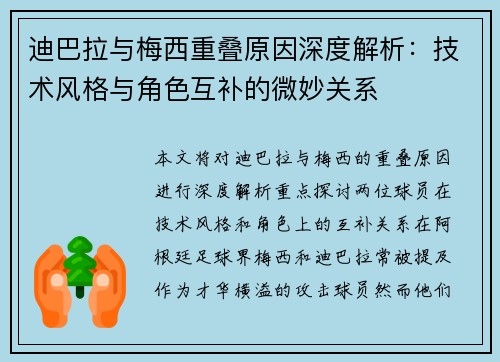 迪巴拉与梅西重叠原因深度解析：技术风格与角色互补的微妙关系

本文将对迪巴拉与梅西的重叠原因进行深度解析重点探讨两位球员在技术风格和角色上的互补关系在阿根廷足球界梅西和迪巴拉常被提及作为才华横溢的攻击球员然而他们